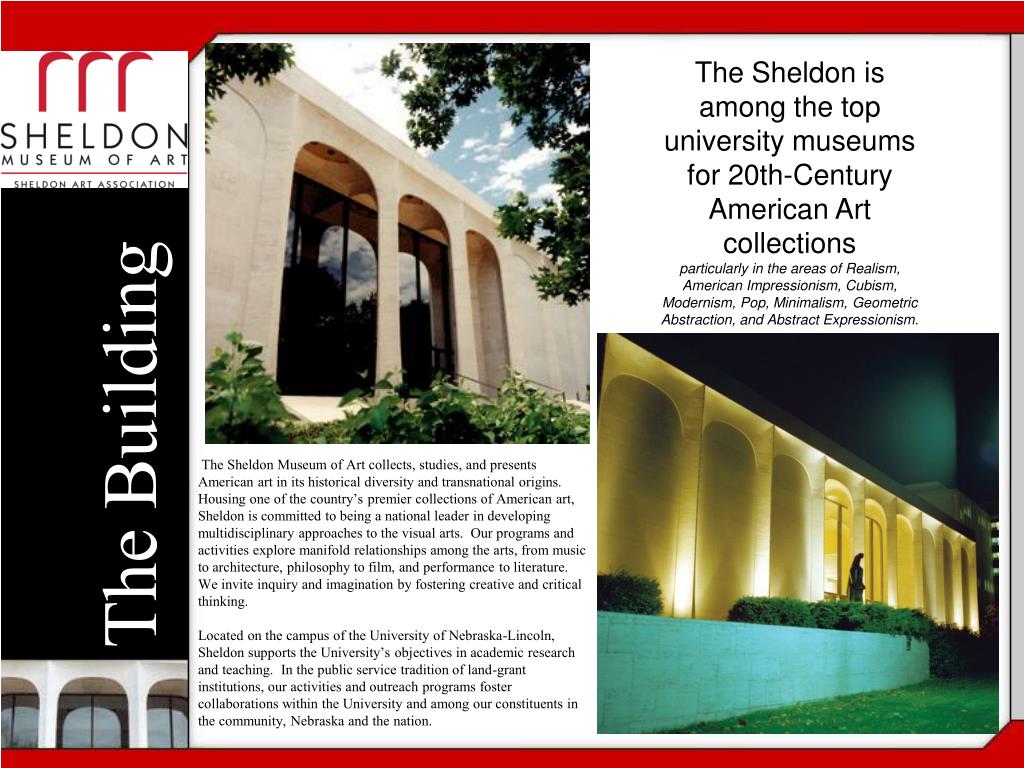 SHELDON
MUSEUM OF ART
SHELDON ART ASSOCIATION

The Building

The Sheldon is among the top university museums for 20th-Century American Art collections
particularly in the areas of Realism, American Impressionism, Cubism, Modernism, Pop, Minimalism, Geometric Abstraction, and Abstract Expressionism.

The Sheldon Museum of Art collects, studies, and presents American art in its historical diversity and transnational origins. Housing one of the country's premier collections of American art, Sheldon is committed to being a national leader in developing multidisciplinary approaches to the visual arts. Our programs and activities explore manifold relationships among the arts, from music to architecture, philosophy to film, and performance to literature. We invite inquiry and imagination by fostering creative and critical thinking.

Located on the campus of the University of Nebraska-Lincoln, Sheldon supports the University's objectives in academic research and teaching. In the public service tradition of land-grant institutions, our activities and outreach programs foster collaborations within the University and among our constituents in the community, Nebraska and the nation.